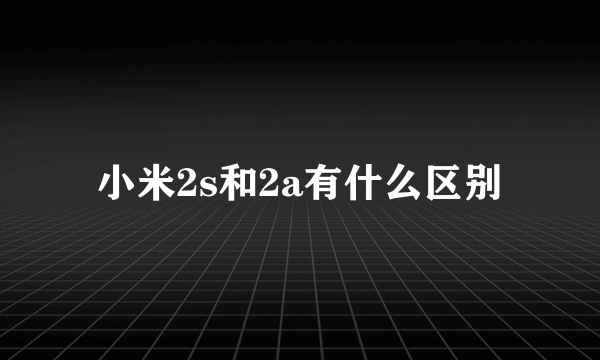 小米2s和2a有什么区别